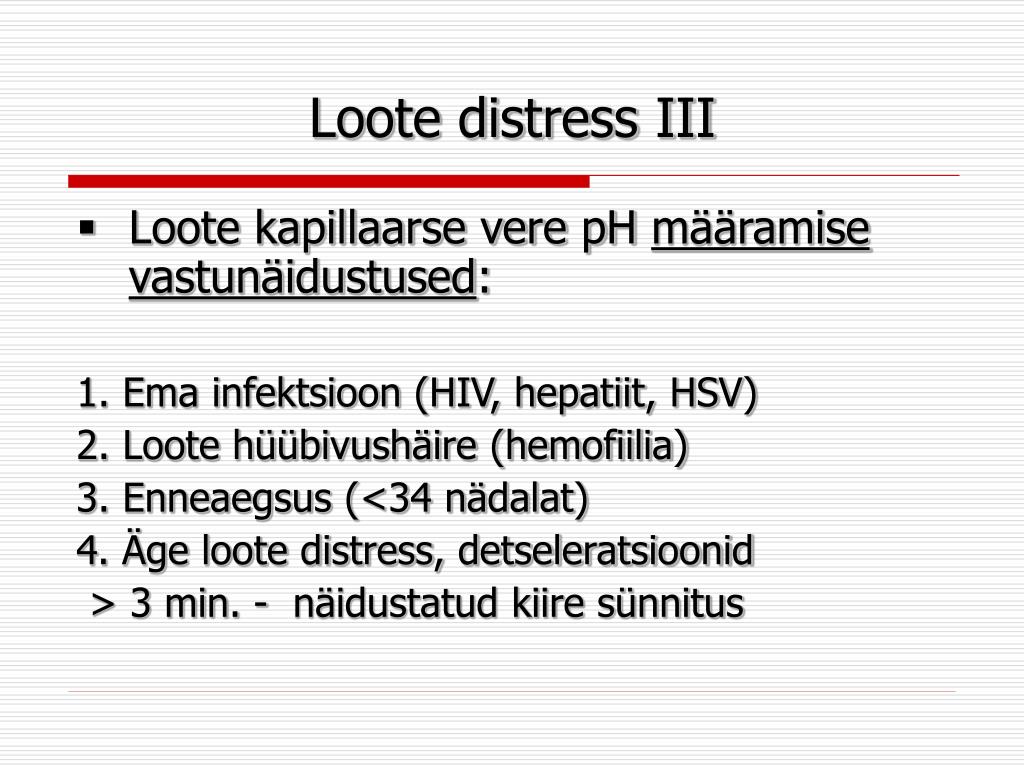 Loote distress III

▪ Loote kapillaarse vere pH määramise vastunäidustused:

1. Ema infektsioon (HIV, hepatiit, HSV)
2. Loote hüübivushäire (hemofiilia)
3. Enneaegsus (<34 nädalat)
4. Äge loote distress, detseleratsioonid > 3 min. - näidustatud kiire sünnitus